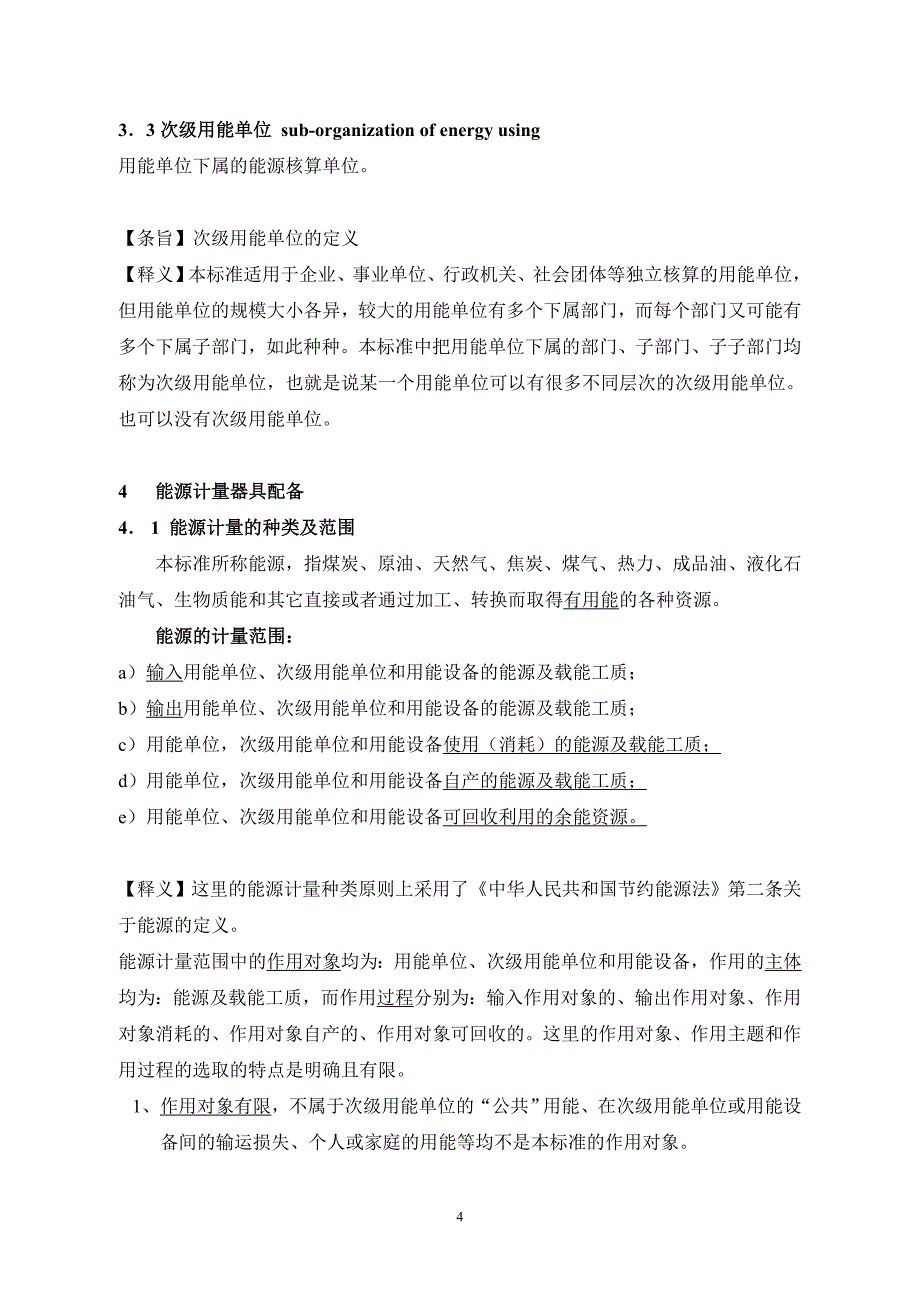 3．3 次级用能单位 sub-organization of energy using
用能单位下属的能源核算单位。

【条旨】次级用能单位的定义
【释义】本标准适用于企业、事业单位、行政机关、社会团体等独立核算的用能单位，但用能单位的规模大小各异，较大的用能单位有多个下属部门，而每个部门又可能有多个下属子部门，如此种种。本标准中把用能单位下属的部门、子部门、子子部门均称为次级用能单位，也就是说某一个用能单位可以有很多不同层次的次级用能单位。也可以没有次级用能单位。

4　能源计量器具配备
4．1 能源计量的种类及范围
本标准所称能源，指煤炭、原油、天然气、焦炭、煤气、热力、成品油、液化石油气、生物质能和其它直接或者通过加工、转换而取得有用能的各种资源。
能源的计量范围：
a）输入用能单位、次级用能单位和用能设备的能源及载能工质；
b）输出用能单位、次级用能单位和用能设备的能源及载能工质；
c）用能单位，次级用能单位和用能设备使用（消耗）的能源及载能工质；
d）用能单位，次级用能单位和用能设备自产的能源及载能工质；
e）用能单位、次级用能单位和用能设备可回收利用的余能资源。

【释义】这里的能源计量种类原则上采用了《中华人民共和国节约能源法》第二条关于能源的定义。
能源计量范围中的作用对象均为：用能单位、次级用能单位和用能设备，作用的主体均为：能源及载能工质，而作用过程分别为：输入作用对象的、输出作用对象、作用对象消耗的、作用对象自产的、作用对象可回收的。这里的作用对象、作用主题和作用过程的选取的特点是明确且有限。
1、作用对象有限，不属于次级用能单位的“公共”用能、在次级用能单位或用能设备间的输运损失、个人或家庭的用能等均不是本标准的作用对象。

4